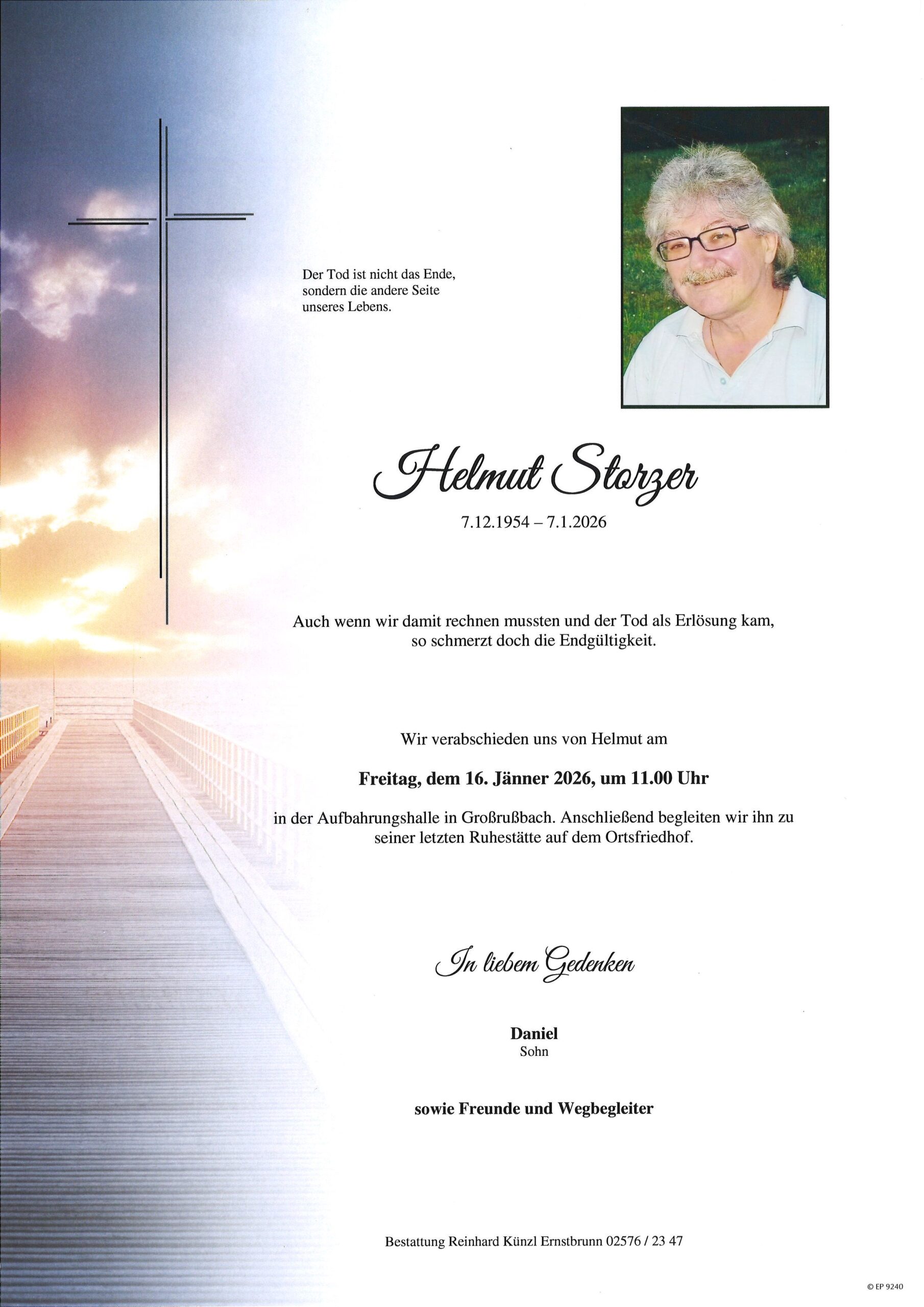 Der Tod ist nicht das Ende, sondern die andere Seite unseres Lebens.

Helmut Storzer

7.12.1954 – 7.1.2026

Auch wenn wir damit rechnen mussten und der Tod als Erlösung kam, so schmerzt doch die Endgültigkeit.

Wir verabschieden uns von Helmut am

Freitag, dem 16. Jänner 2026, um 11.00 Uhr

in der Aufbahrungshalle in Großrußbach. Anschließend begleiten wir ihn zu seiner letzten Ruhestätte auf dem Ortsfriedhof.

In liebem Gedenken

Daniel
Sohn

sowie Freunde und Wegbegleiter

Bestattung Reinhard Künzl Ernstbrunn 02576 / 23 47

© EP 9240